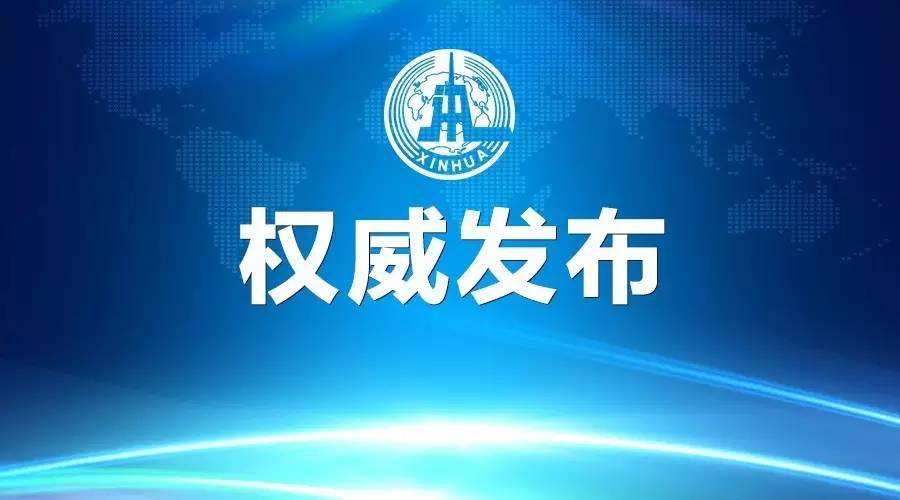 XINHUA

权威发布